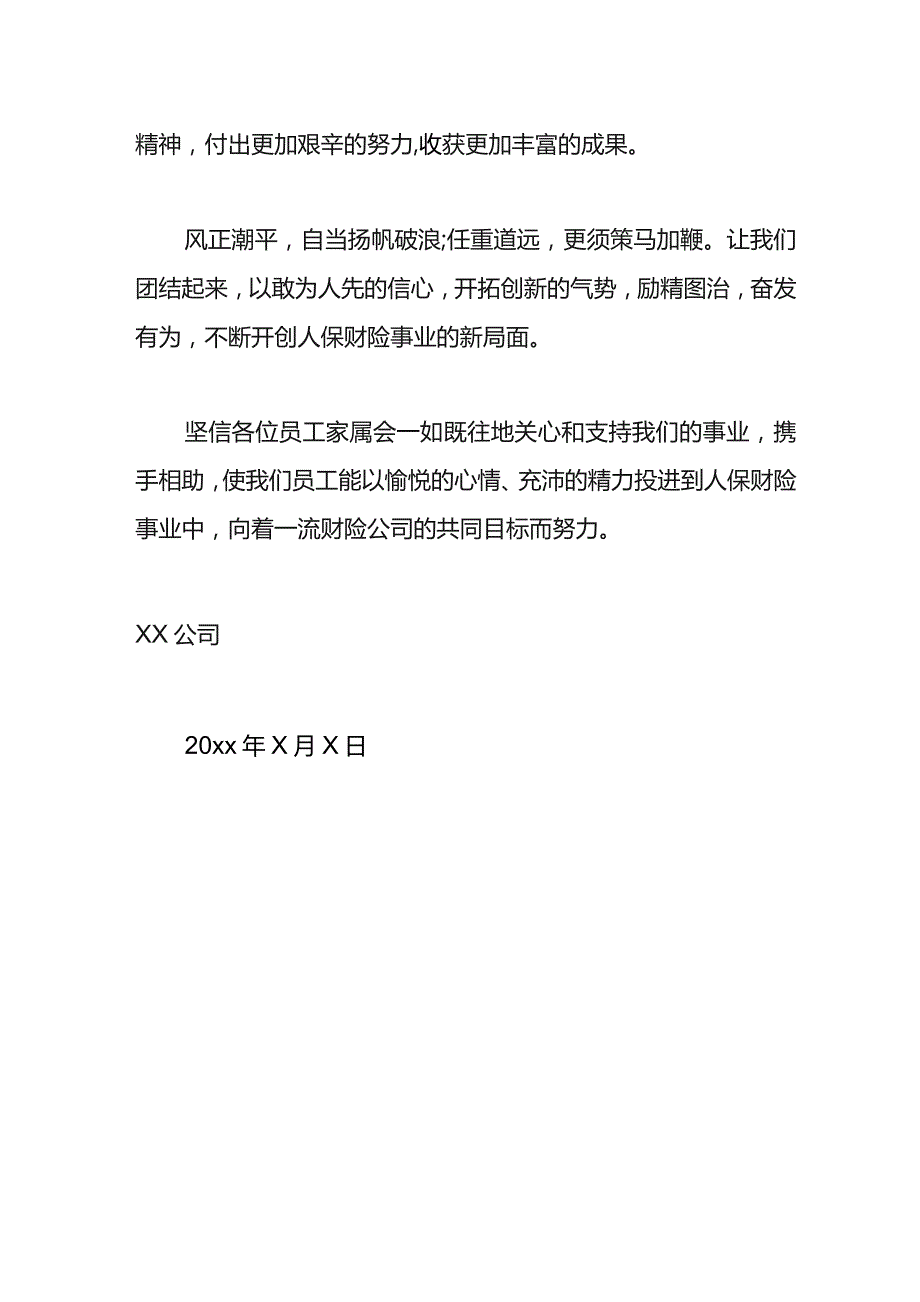 精神，付出更加艰辛的努力,收获更加丰富的成果。

风正潮平，自当扬帆破浪;任重道远，更须策马加鞭。让我们团结起来，以敢为人先的信心，开拓创新的气势，励精图治，奋发有为，不断开创人保财险事业的新局面。

坚信各位员工家属会一如既往地关心和支持我们的事业，携手相助，使我们员工能以愉悦的心情、充沛的精力投进到人保财险事业中，向着一流财险公司的共同目标而努力。

XX 公司

20xx 年 X 月 X 日